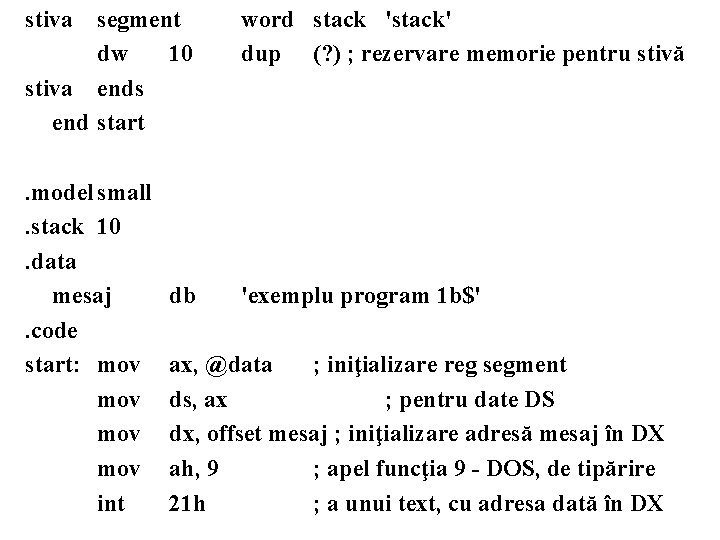 stiva segment word stack 'stack'
dw 10 dup (?) ; rezervare memorie pentru stivă
stiva ends
end start

.model small
.stack 10
.data
mesaj db 'exemplu program 1b$'
.code
start: mov ax, @data ; iniţializare reg segment
mov ds, ax ; pentru date DS
mov dx, offset mesaj ; iniţializare adresă mesaj în DX
mov ah, 9 ; apel funcţia 9 - DOS, de tipărire
int 21h ; a unui text, cu adresa dată în DX